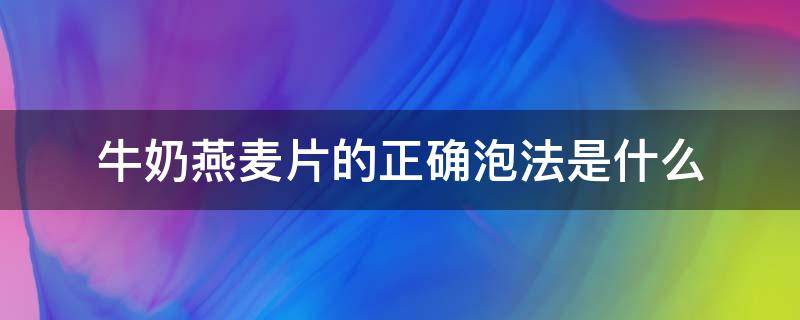 牛奶燕麦片的正确泡法是什么